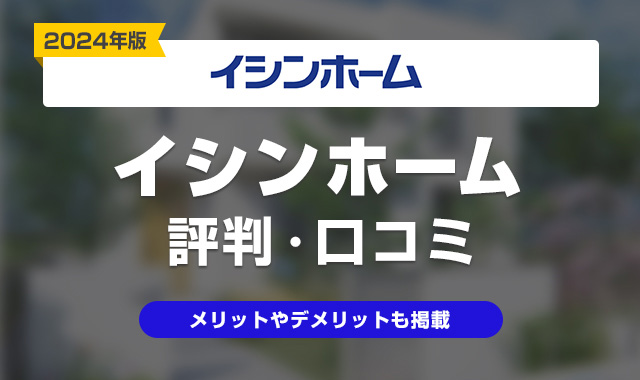 2024年版

イシンホーム

イシンホーム
評判・口コミ

メリットやデメリットも掲載